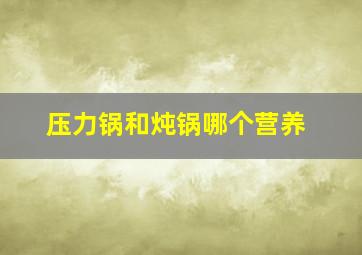 压力锅和炖锅哪个营养